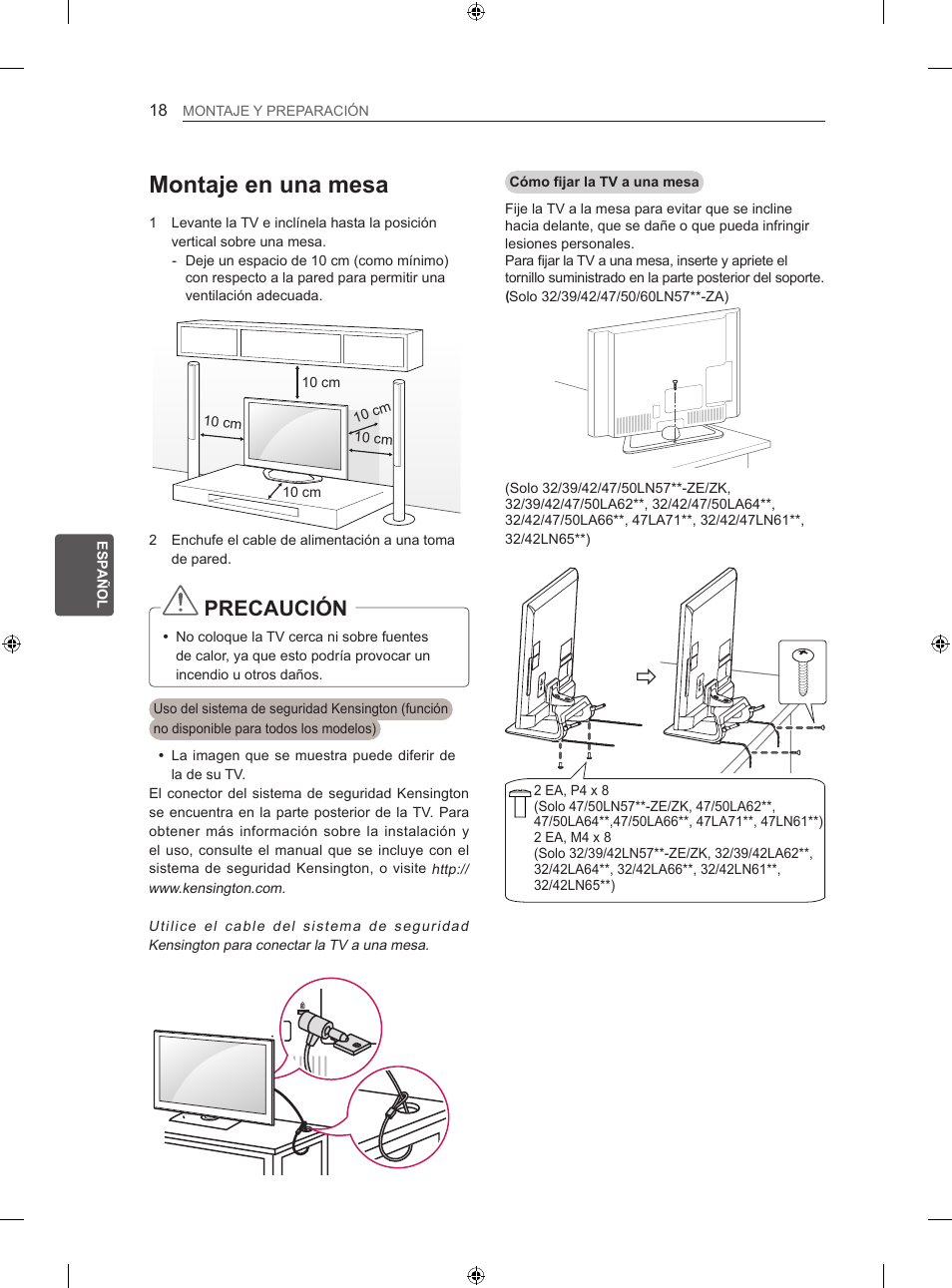 18 MONTAJE Y PREPARACIÓN

ESPAÑOL

Montaje en una mesa

1 Levante la TV e inclínela hasta la posición vertical sobre una mesa.
- Deje un espacio de 10 cm (como mínimo) con respecto a la pared para permitir una ventilación adecuada.

10 cm
10 cm
10 cm
10 cm
10 cm

2 Enchufe el cable de alimentación a una toma de pared.

PRECAUCIÓN

• No coloque la TV cerca ni sobre fuentes de calor, ya que esto podría provocar un incendio u otros daños.

Uso del sistema de seguridad Kensington (función no disponible para todos los modelos)

• La imagen que se muestra puede diferir de la de su TV.

El conector del sistema de seguridad Kensington se encuentra en la parte posterior de la TV. Para obtener más información sobre la instalación y el uso, consulte el manual que se incluye con el sistema de seguridad Kensington, o visite http://www.kensington.com.

Utilice el cable del sistema de seguridad Kensington para conectar la TV a una mesa.

Cómo fijar la TV a una mesa

Fije la TV a la mesa para evitar que se incline hacia delante, que se dañe o que pueda infringir lesiones personales.
Para fijar la TV a una mesa, inserte y apriete el tornillo suministrado en la parte posterior del soporte.
(Solo 32/39/42/47/50/60LN57**-ZA)

(Solo 32/39/42/47/50LN57**-ZE/ZK, 32/39/42/47/50LA62**, 32/42/47/50LA64**, 32/42/47/50LA66**, 47LA71**, 32/42/47LN61**, 32/42LN65**)

2 EA, P4 x 8
(Solo 47/50LN57**-ZE/ZK, 47/50LA62**, 47/50LA64**,47/50LA66**, 47LA71**, 47LN61**)
2 EA, M4 x 8
(Solo 32/39/42LN57**-ZE/ZK, 32/39/42LA62**, 32/42LA64**, 32/42LA66**, 32/42LN61**, 32/42LN65**)